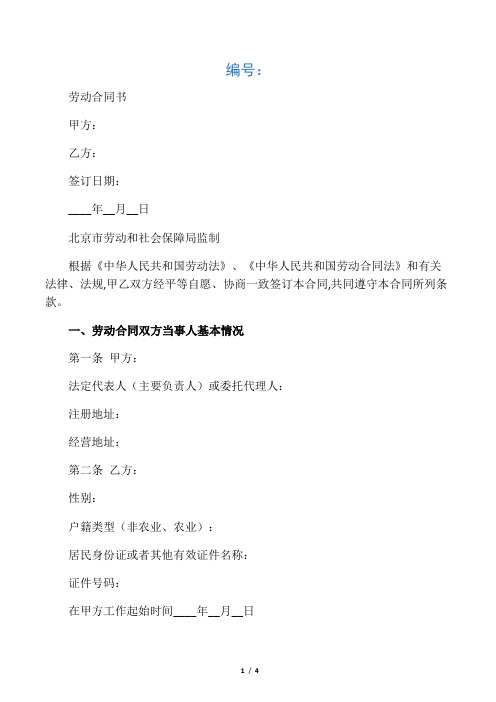 编号：

劳动合同书

甲方：

乙方：

签订日期：

____年__月__日

北京市劳动和社会保障局监制

根据《中华人民共和国劳动法》、《中华人民共和国劳动合同法》和有关法律、法规,甲乙双方经平等自愿、协商一致签订本合同,共同遵守本合同所列条款。

一、劳动合同双方当事人基本情况

第一条 甲方：

法定代表人（主要负责人）或委托代理人：

注册地址：

经营地址：

第二条 乙方：

性别：

户籍类型（非农业、农业）：

居民身份证或者其他有效证件名称：

证件号码：

在甲方工作起始时间____年__月__日

1 / 4